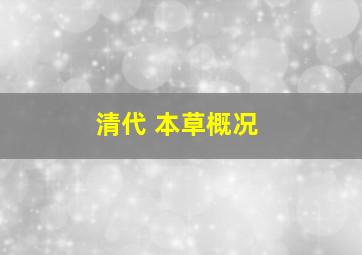 清代 本草概况